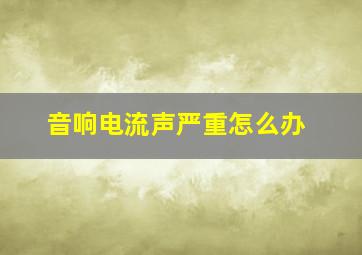 音响电流声严重怎么办